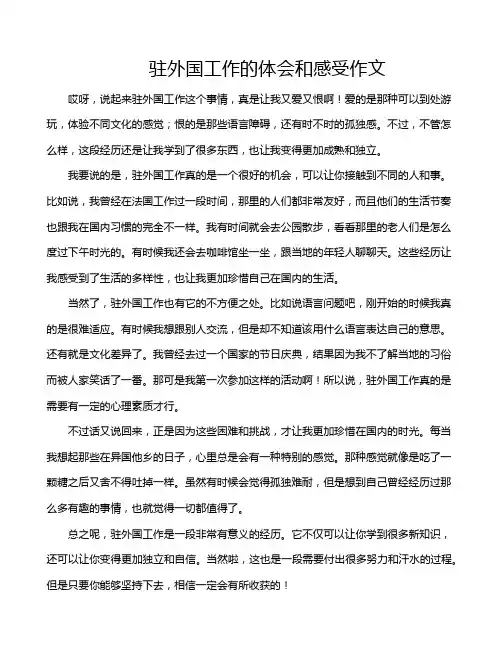 驻外国工作的体会和感受作文

哎呀，说起来驻外国工作这个事情，真是让我又爱又恨啊！爱的是那种可以到处游玩，体验不同文化的感觉；恨的是那些语言障碍，还有时不时的孤独感。不过，不管怎么样，这段经历还是让我学到了很多东西，也让我变得更加成熟和独立。

我要说的是，驻外国工作真的是一个很好的机会，可以让你接触到不同的人和事。比如说，我曾经在法国工作过一段时间，那里的人们都非常友好，而且他们的生活节奏也跟我在国内习惯的完全不一样。我有时间就会去公园散步，看看那里的老人们是怎么度过下午时光的。有时候我还会去咖啡馆坐一坐，跟当地的年轻人聊聊天。这些经历让我感受到了生活的多样性，也让我更加珍惜自己在国内的生活。

当然了，驻外国工作也有它的不方便之处。比如说语言问题吧，刚开始的时候我真的是很难适应。有时候我想跟别人交流，但是却不知道该用什么语言表达自己的意思。还有就是文化差异了。我曾经去过一个国家的节日庆典，结果因为我不了解当地的习俗而被人家笑话了一番。那可是我第一次参加这样的活动啊！所以说，驻外国工作真的是需要有一定的心理素质才行。

不过话又说回来，正是因为这些困难和挑战，才让我更加珍惜在国内的时光。每当我想起那些在异国他乡的日子，心里总是会有一种特别的感觉。那种感觉就像是吃了一颗糖之后又舍不得吐掉一样。虽然有时候会觉得孤独难耐，但是想到自己曾经经历过那么多有趣的事情，也就觉得一切都值得了。

总之呢，驻外国工作是一段非常有意义的经历。它不仅可以让你学到很多新知识，还可以让你变得更加独立和自信。当然啦，这也是一段需要付出很多努力和汗水的过程。但是只要你能够坚持下去，相信一定会有所收获的！